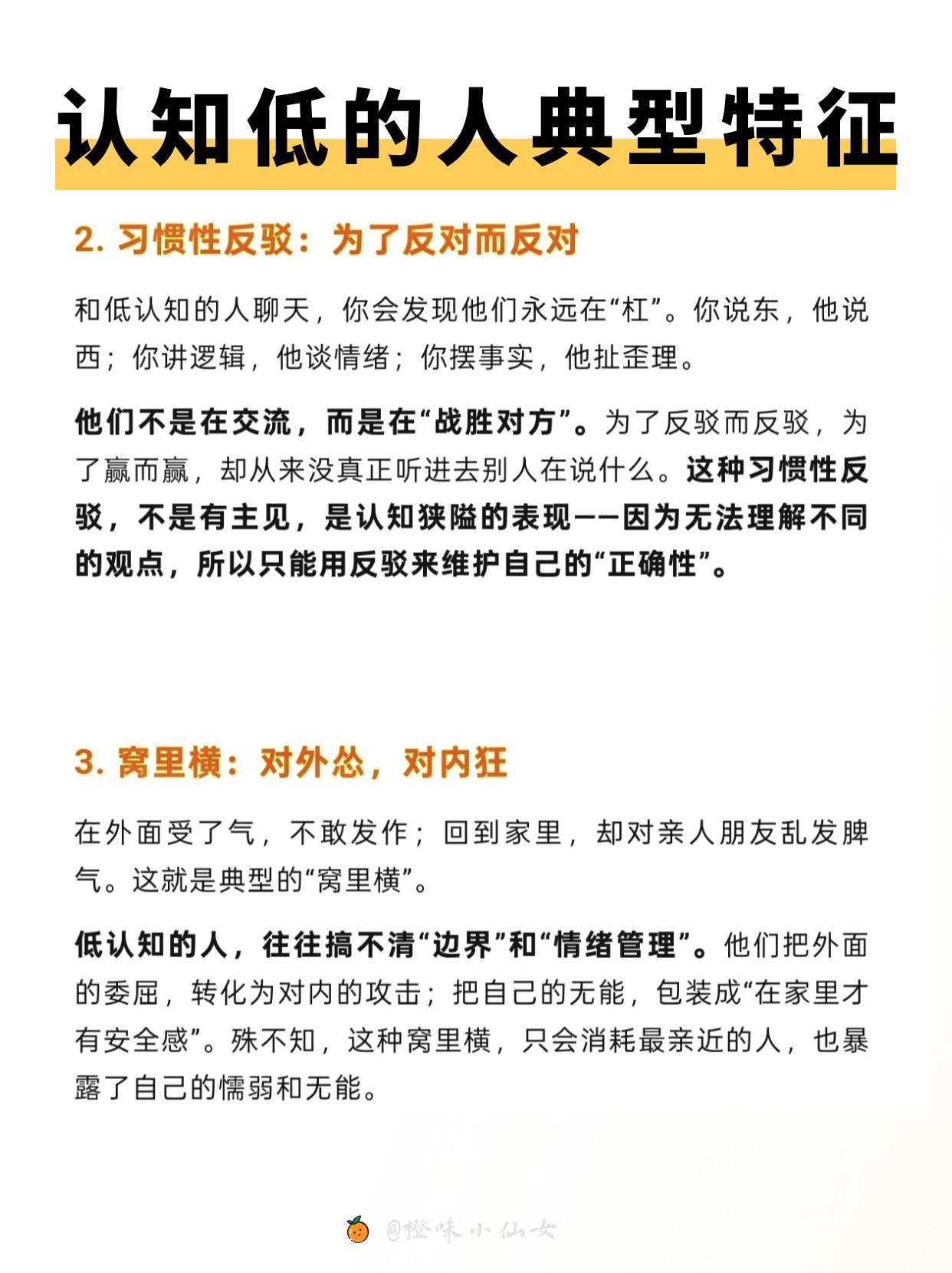 认知低的人典型特征

2. 习惯性反驳：为了反对而反对

和低认知的人聊天，你会发现他们永远在“杠”。你说东，他说西；你讲逻辑，他谈情绪；你摆事实，他扯歪理。

他们不是在交流，而是在“战胜对方”。为了反驳而反驳，为了赢而赢，却从来没真正听进去别人在说什么。这种习惯性反驳，不是有主见，是认知狭隘的表现——因为无法理解不同的观点，所以只能用反驳来维护自己的“正确性”。

3. 窝里横：对外怂，对内狂

在外面受了气，不敢发作；回到家里，却对亲人朋友乱发脾气。这就是典型的“窝里横”。

低认知的人，往往搞不清“边界”和“情绪管理”。他们把外面的委屈，转化为对内的攻击；把自己的无能，包装成“在家里才有安全感”。殊不知，这种窝里横，只会消耗最亲近的人，也暴露了自己的懦弱和无能。

@橙味小仙女